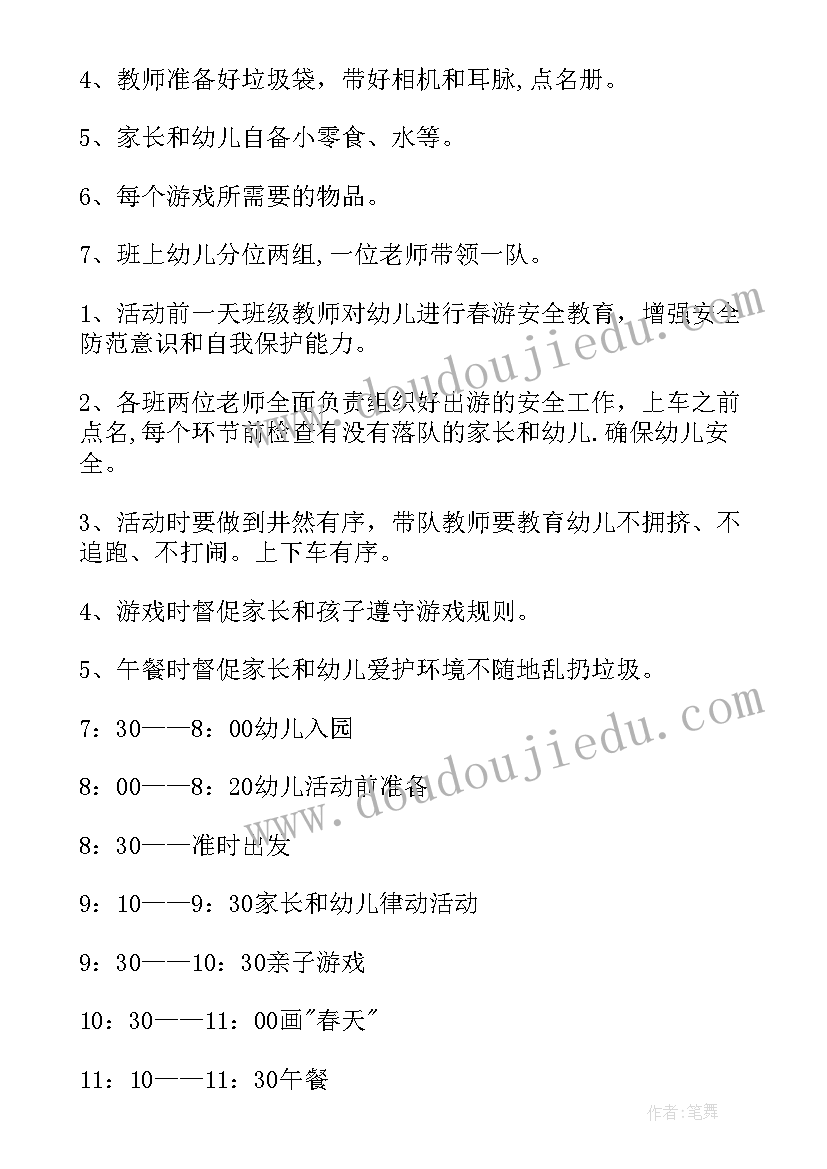 4、教师准备好垃圾袋，带好相机和耳脉,点名册。

5、家长和幼儿自备小零食、水等。

6、每个游戏所需要的物品。

7、班上幼儿分位两组,一位老师带领一队。

1、活动前一天班级教师对幼儿进行春游安全教育，增强安全防范意识和自我保护能力。

2、各班两位老师全面负责组织好出游的安全工作，上车之前点名,每个环节前检查有没有落队的家长和幼儿.确保幼儿安全。

3、活动时要做到井然有序，带队教师要教育幼儿不拥挤、不追跑、不打闹。上下车有序。

4、游戏时督促家长和孩子遵守游戏规则。

5、午餐时督促家长和幼儿爱护环境不随地乱扔垃圾。

7：30——8：00幼儿入园

8：00——8：20幼儿活动前准备

8：30——准时出发

9：10——9：30家长和幼儿律动活动

9：30——10：30亲子游戏

10：30——11：00画"春天"

11：10——11：30午餐

www.doudoujiedu.com

www.doudoujiedu.com

作者:笔舞